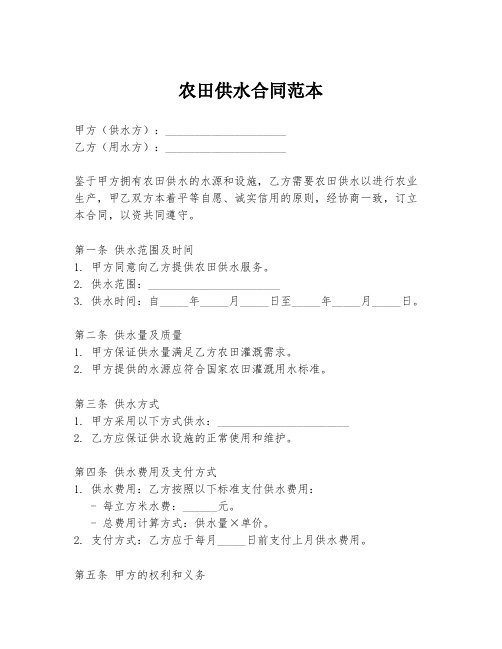 农田供水合同范本

甲方（供水方）：____________________
乙方（用水方）：____________________

鉴于甲方拥有农田供水的水源和设施，乙方需要农田供水以进行农业生产，甲乙双方本着平等自愿、诚实信用的原则，经协商一致，订立本合同，以资共同遵守。

第一条 供水范围及时间
1. 甲方同意向乙方提供农田供水服务。
2. 供水范围：____________________
3. 供水时间：自_____年_____月_____日至_____年_____月_____日。

第二条 供水量及质量
1. 甲方保证供水量满足乙方农田灌溉需求。
2. 甲方提供的水源应符合国家农田灌溉用水标准。

第三条 供水方式
1. 甲方采用以下方式供水：____________________
2. 乙方应保证供水设施的正常使用和维护。

第四条 供水费用及支付方式
1. 供水费用：乙方按照以下标准支付供水费用：
- 每立方米水费：______元。
- 总费用计算方式：供水量×单价。
2. 支付方式：乙方应于每月_____日前支付上月供水费用。

第五条 甲方的权利和义务